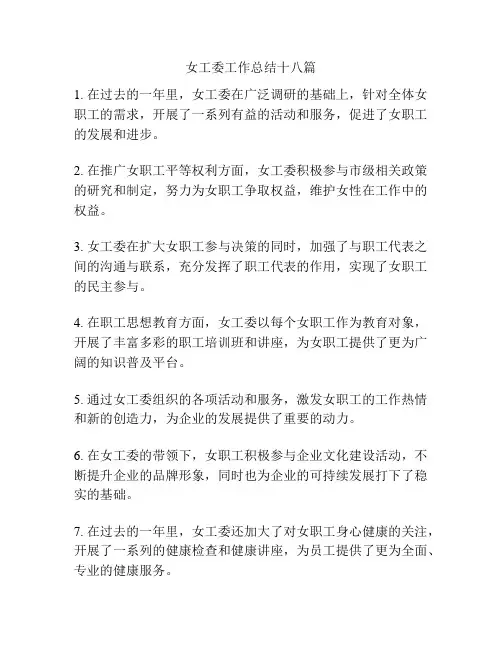 女工委工作总结十八篇

1. 在过去的一年里，女工委在广泛调研的基础上，针对全体女职工的需求，开展了一系列有益的活动和服务，促进了女职工的发展和进步。

2. 在推广女职工平等权利方面，女工委积极参与市级相关政策的研究和制定，努力为女职工争取权益，维护女性在工作中的权益。

3. 女工委在扩大女职工参与决策的同时，加强了与职工代表之间的沟通与联系，充分发挥了职工代表的作用，实现了女职工的民主参与。

4. 在职工思想教育方面，女工委以每个女职工作为教育对象，开展了丰富多彩的职工培训班和讲座，为女职工提供了更为广阔的知识普及平台。

5. 通过女工委组织的各项活动和服务，激发女职工的工作热情和新的创造力，为企业的发展提供了重要的动力。

6. 在女工委的带领下，女职工积极参与企业文化建设活动，不断提升企业的品牌形象，同时也为企业的可持续发展打下了稳实的基础。

7. 在过去的一年里，女工委还加大了对女职工身心健康的关注，开展了一系列的健康检查和健康讲座，为员工提供了更为全面、专业的健康服务。